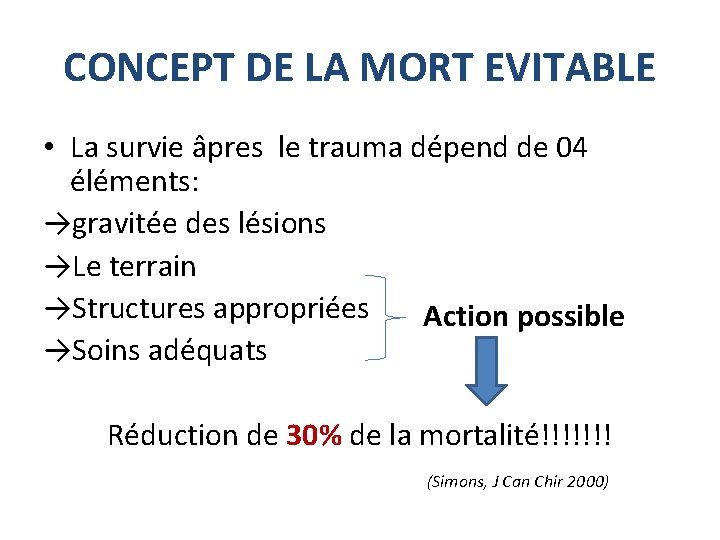 CONCEPT DE LA MORT EVITABLE

• La survie âpres le trauma dépend de 04 éléments:

→gravitée des lésions

→Le terrain

→Structures appropriées

→Soins adéquats

Action possible

Réduction de 30% de la mortalité!!!!!!!

(Simons, J Can Chir 2000)